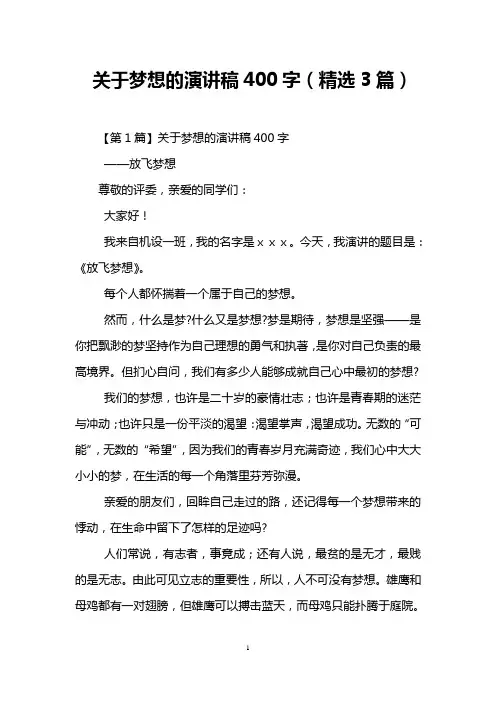 关于梦想的演讲稿 400 字（精选 3 篇）

【第 1 篇】关于梦想的演讲稿 400 字

——放飞梦想

尊敬的评委，亲爱的同学们：

大家好！

我来自机设一班，我的名字是×××。今天，我演讲的题目是：《放飞梦想》。

每个人都怀揣着一个属于自己的梦想。

然而，什么是梦?什么又是梦想?梦是期待，梦想是坚强——是你把飘渺的梦坚持作为自己理想的勇气和执著，是你对自己负责的最高境界。但扪心自问，我们有多少人能够成就自己心中最初的梦想?

我们的梦想，也许是二十岁的豪情壮志；也许是青春期的迷茫与冲动；也许只是一份平淡的渴望：渴望掌声，渴望成功。无数的“可能”，无数的“希望”，因为我们的青春岁月充满奇迹，我们心中大大小小的梦，在生活的每一个角落里芬芳弥漫。

亲爱的朋友们，回眸自己走过的路，还记得每一个梦想带来的悸动，在生命中留下了怎样的足迹吗?

人们常说，有志者，事竟成；还有人说，最贫的是无才，最贱的是无志。由此可见立志的重要性，所以，人不可没有梦想。雄鹰和母鸡都有一对翅膀，但雄鹰可以搏击蓝天，而母鸡只能扑腾于庭院。

1